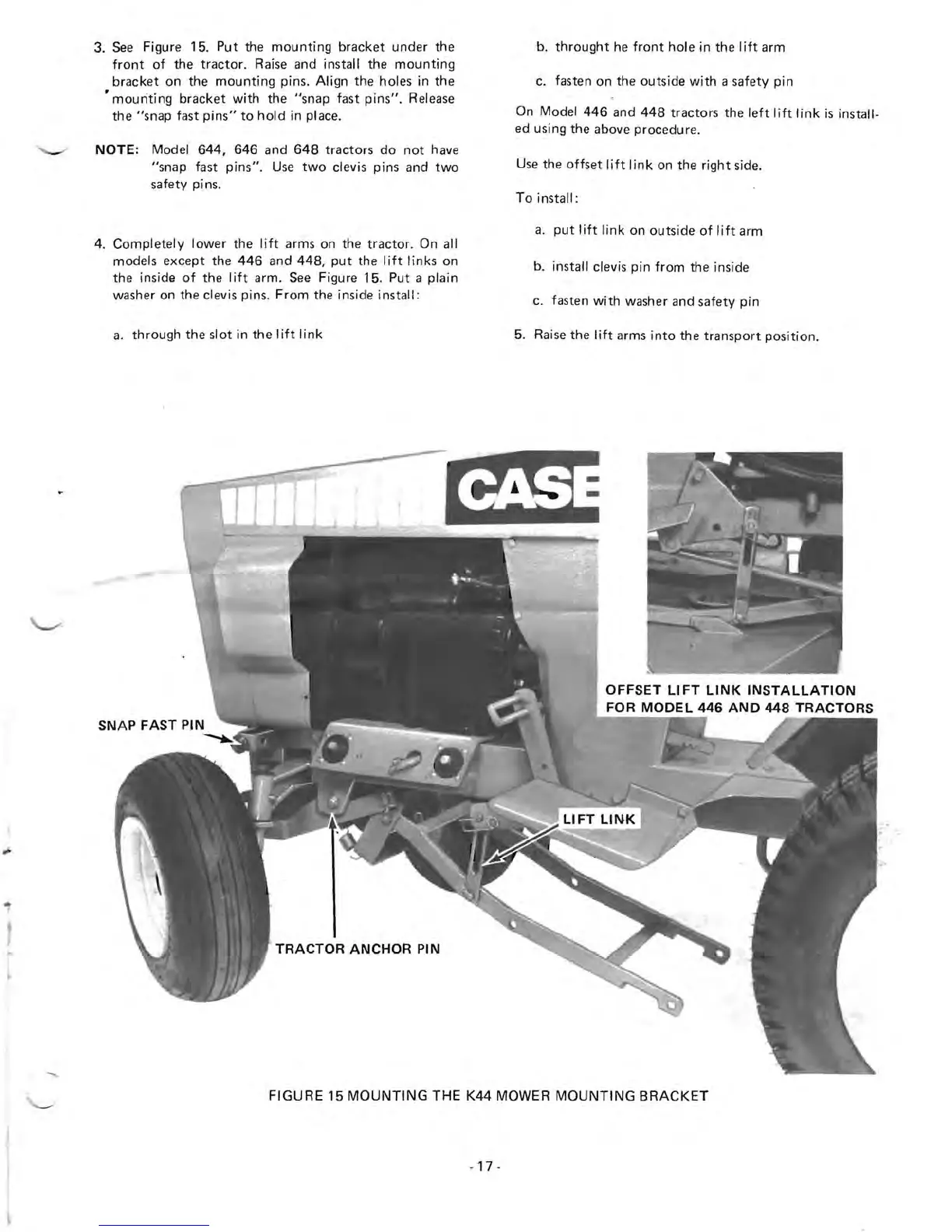 3. See Figure 15. Put the mounting bracket under the front of the tractor. Raise and install the mounting bracket on the mounting pins. Align the holes in the mounting bracket with the "snap fast pins". Release the "snap fast pins" to hold in place.

NOTE: Model 644, 646 and 648 tractors do not have "snap fast pins". Use two clevis pins and two safety pins.

4. Completely lower the lift arms on the tractor. On all models except the 446 and 448, put the lift links on the inside of the lift arm. See Figure 15. Put a plain washer on the clevis pins. From the inside install:

a. through the slot in the lift link

b. throught he front hole in the lift arm

c. fasten on the outside with a safety pin

On Model 446 and 448 tractors the left lift link is installed using the above procedure.

Use the offset lift link on the right side.

To install:

a. put lift link on outside of lift arm

b. install clevis pin from the inside

c. fasten with washer and safety pin

5. Raise the lift arms into the transport position.

CASE

OFFSET LIFT LINK INSTALLATION FOR MODEL 446 AND 448 TRACTORS

SNAP FAST PIN

LIFT LINK

TRACTOR ANCHOR PIN

FIGURE 15 MOUNTING THE K44 MOWER MOUNTING BRACKET

- 17 -